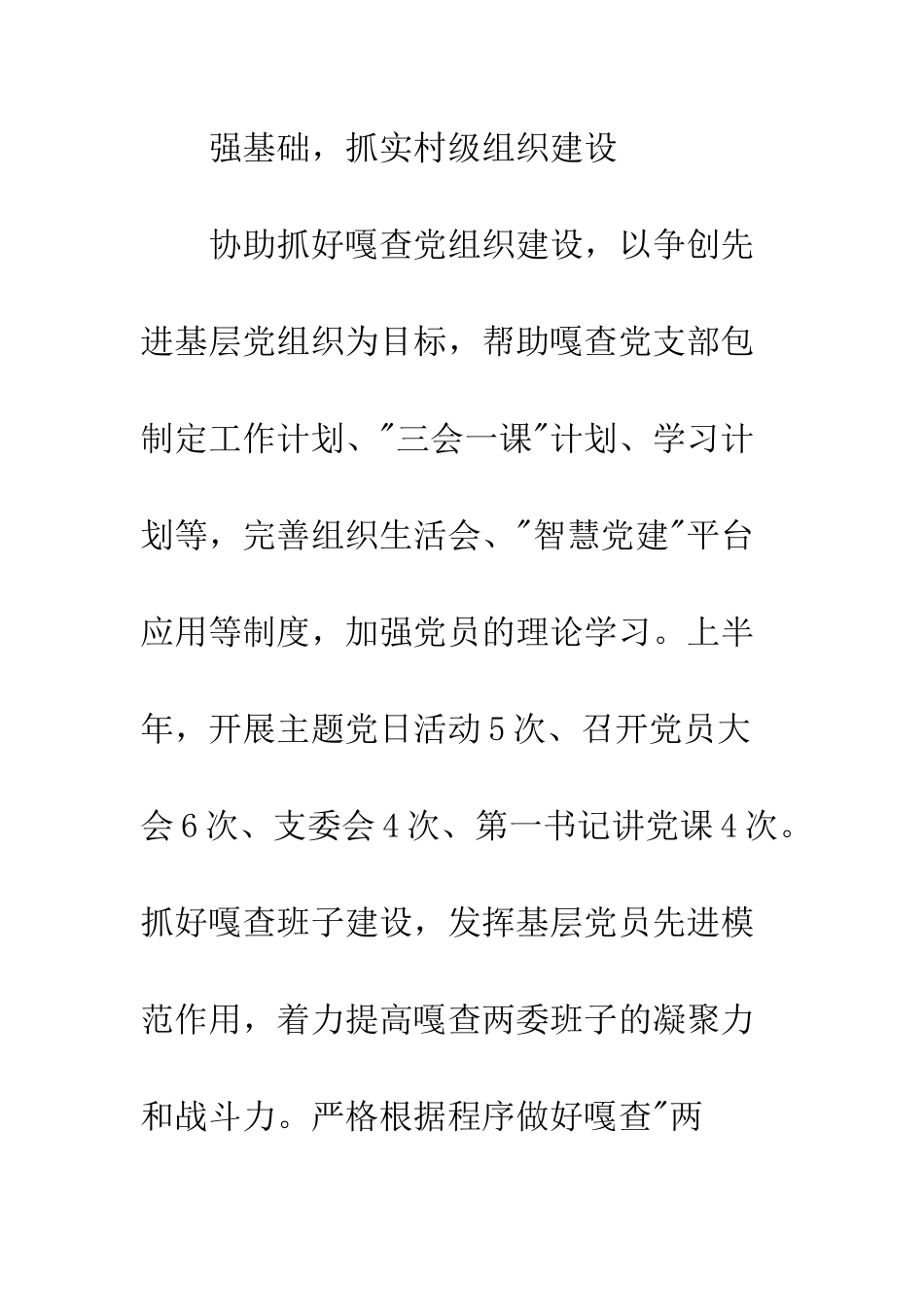 强基础，抓实村级组织建设

协助抓好嘎查党组织建设，以争创先进基层党组织为目标，帮助嘎查党支部包制定工作计划、"三会一课"计划、学习计划等，完善组织生活会、"智慧党建"平台应用等制度，加强党员的理论学习。上半年，开展主题党日活动5次、召开党员大会6次、支委会4次、第一书记讲党课4次。抓好嘎查班子建设，发挥基层党员先进模范作用，着力提高嘎查两委班子的凝聚力和战斗力。严格根据程序做好嘎查"两